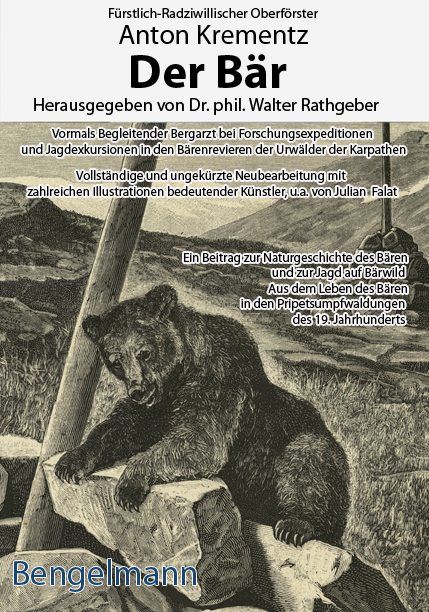 Fürstlich-Radziwillischer Oberförster
Anton Krementz
Der Bär
Herausgegeben von Dr. phil. Walter Rathgeber

Vormals Begleitender Bergarzt bei Forschungsexpeditionen und Jagdexkursionen in den Bärenrevieren der Urwälder der Karpathen

Vollständige und ungekürzte Neubearbeitung mit zahlreichen Illustrationen bedeutender Künstler, u.a. von Julian Falat

Ein Beitrag zur Naturgeschichte des Bären und zur Jagd auf Bärwild
Aus dem Leben des Bären in den Pripetsumpfwaldungen des 19. Jahrhunderts

Bengelmann